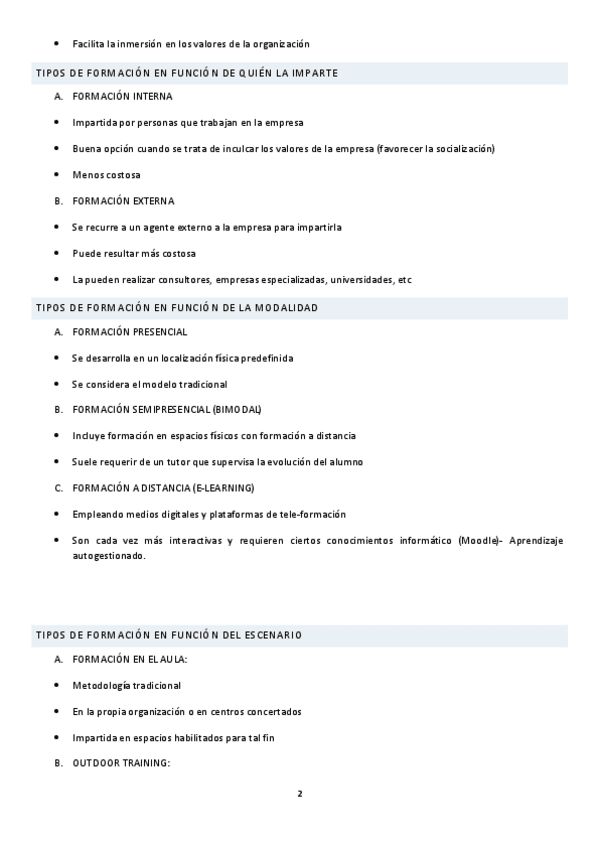 • Facilita la inmersión en los valores de la organización

TIPOS DE FORMACIÓN EN FUNCIÓN DE QUIÉN LA IMPARTE

A. FORMACIÓN INTERNA

• Impartida por personas que trabajan en la empresa

• Buena opción cuando se trata de inculcar los valores de la empresa (favorecer la socialización)

• Menos costosa

B. FORMACIÓN EXTERNA

• Se recurre a un agente externo a la empresa para impartirla

• Puede resultar más costosa

• La pueden realizar consultores, empresas especializadas, universidades, etc

TIPOS DE FORMACIÓN EN FUNCIÓN DE LA MODALIDAD

A. FORMACIÓN PRESENCIAL

• Se desarrolla en un localización física predefinida

• Se considera el modelo tradicional

B. FORMACIÓN SEMIPRESENCIAL (BIMODAL)

• Incluye formación en espacios físicos con formación a distancia

• Suele requerir de un tutor que supervisa la evolución del alumno

C. FORMACIÓN A DISTANCIA (E-LEARNING)

• Empleando medios digitales y plataformas de tele-formación

• Son cada vez más interactivas y requieren ciertos conocimientos informático (Moodle)- Aprendizaje autogestionado.

TIPOS DE FORMACIÓN EN FUNCIÓN DEL ESCENARIO

A. FORMACIÓN EN EL AULA:

• Metodología tradicional

• En la propia organización o en centros concertados

• Impartida en espacios habilitados para tal fin

B. OUTDOOR TRAINING:

2